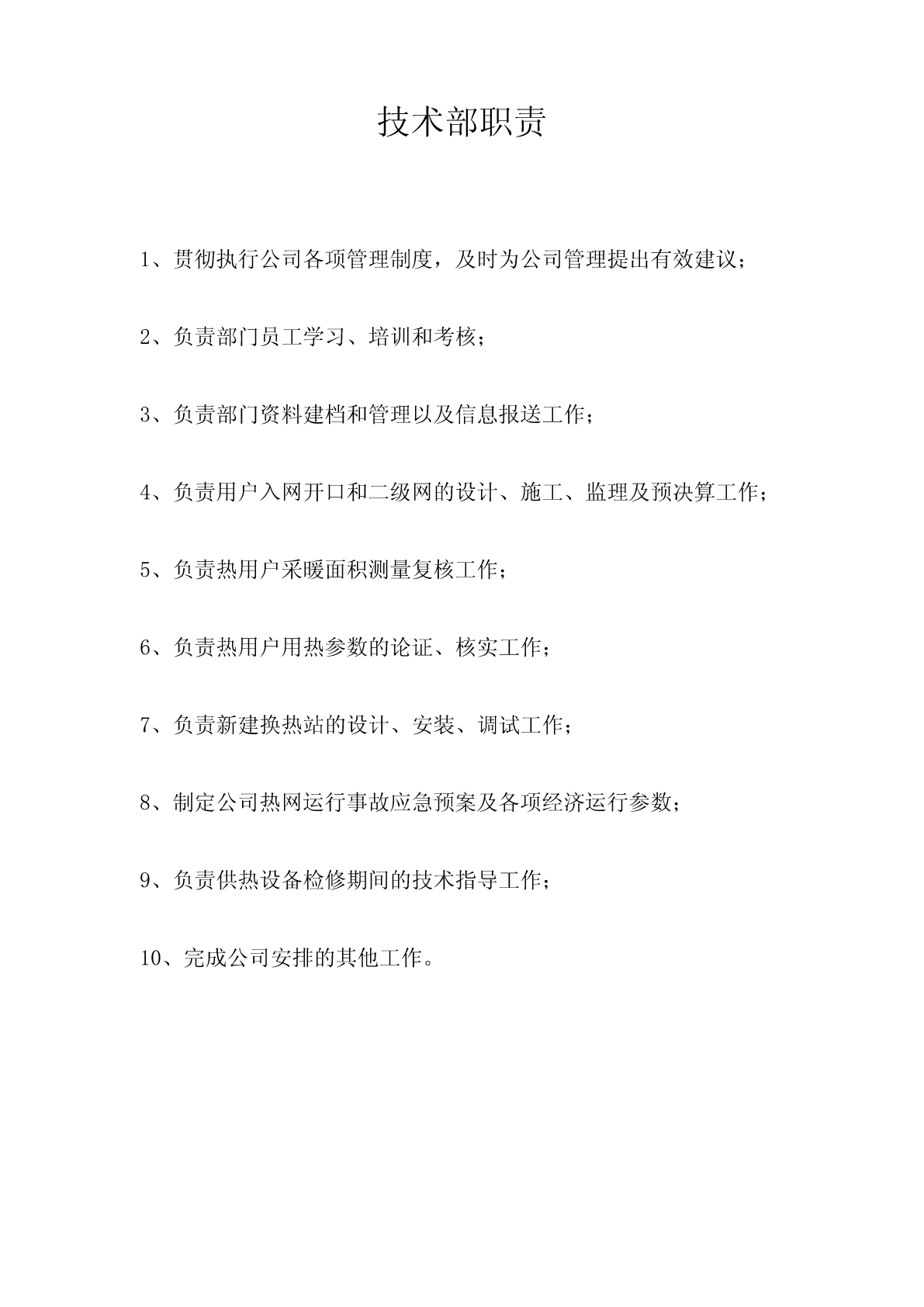 技术部职责

1、贯彻执行公司各项管理制度，及时为公司管理提出有效建议；

2、负责部门员工学习、培训和考核；

3、负责部门资料建档和管理以及信息报送工作；

4、负责用户入网开口和二级网的设计、施工、监理及预决算工作；

5、负责热用户采暖面积测量复核工作；

6、负责热用户用热参数的论证、核实工作；

7、负责新建换热站的设计、安装、调试工作；

8、制定公司热网运行事故应急预案及各项经济运行参数；

9、负责供热设备检修期间的技术指导工作；

10、完成公司安排的其他工作。